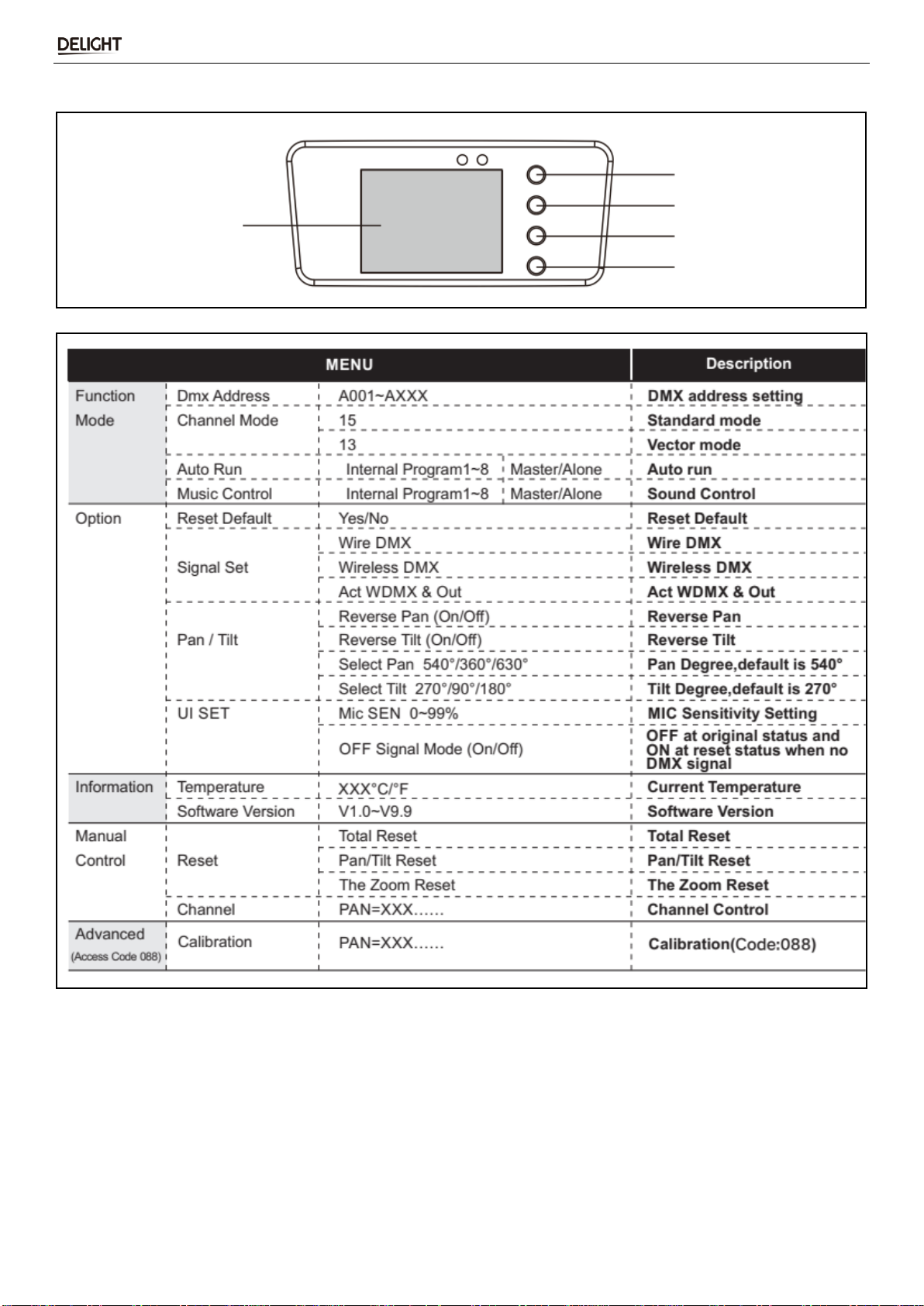 DELIGHT

| MENU | | | | Description |
|---|---|---|---|---|
| Function Mode | Dmx Address | A001~AXXX | | DMX address setting |
| | Channel Mode | 15 | | Standard mode |
| | | 13 | | Vector mode |
| | Auto Run | Internal Program1~8 | Master/Alone | Auto run |
| | Music Control | Internal Program1~8 | Master/Alone | Sound Control |
| Option | Reset Default | Yes/No | | Reset Default |
| | Signal Set | Wire DMX | | Wire DMX |
| | | Wireless DMX | | Wireless DMX |
| | | Act WDMX & Out | | Act WDMX & Out |
| | Pan / Tilt | Reverse Pan (On/Off) | | Reverse Pan |
| | | Reverse Tilt (On/Off) | | Reverse Tilt |
| | | Select Pan 540°/360°/630° | | Pan Degree,default is 540° |
| | | Select Tilt 270°/90°/180° | | Tilt Degree,default is 270° |
| | UI SET | Mic SEN 0~99% | | MIC Sensitivity Setting |
| | | OFF Signal Mode (On/Off) | | OFF at original status and ON at reset status when no DMX signal |
| Information | Temperature | XXX°C/°F | | Current Temperature |
| | Software Version | V1.0~V9.9 | | Software Version |
| Manual Control | Reset | Total Reset | | Total Reset |
| | | Pan/Tilt Reset | | Pan/Tilt Reset |
| | | The Zoom Reset | | The Zoom Reset |
| | Channel | PAN=XXX...... | | Channel Control |
| Advanced (Access Code 088) | Calibration | PAN=XXX...... | | Calibration(Code:088) |